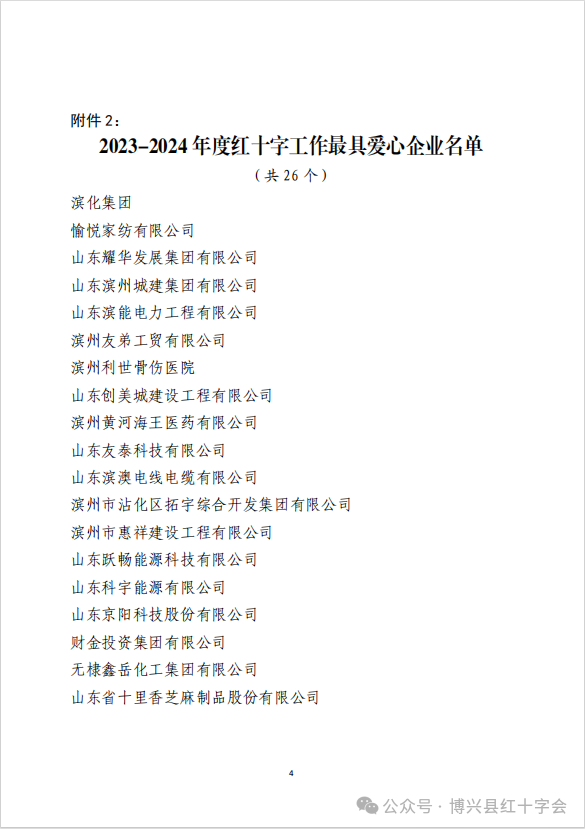 附件 2：

2023-2024 年度红十字工作最具爱心企业名单

（共 26 个）

滨化集团

愉悦家纺有限公司

山东耀华发展集团有限公司

山东滨州城建集团有限公司

山东滨能电力工程有限公司

滨州友弟工贸有限公司

滨州利世骨伤医院

山东创美城建设工程有限公司

滨州黄河海王医药有限公司

山东友泰科技有限公司

山东滨澳电线电缆有限公司

滨州市沾化区拓宇综合开发集团有限公司

滨州市惠祥建设工程有限公司

山东跃畅能源科技有限公司

山东科宇能源有限公司

山东京阳科技股份有限公司

财金投资集团有限公司

无棣鑫岳化工集团有限公司

山东省十里香芝麻制品股份有限公司

4

公众号 · 博兴县红十字会